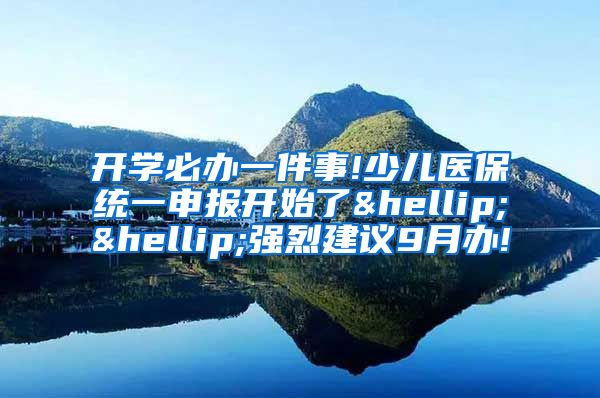 开学必办一件事!少儿医保统一申报开始了&hellip;&hellip;强烈建议9月办!